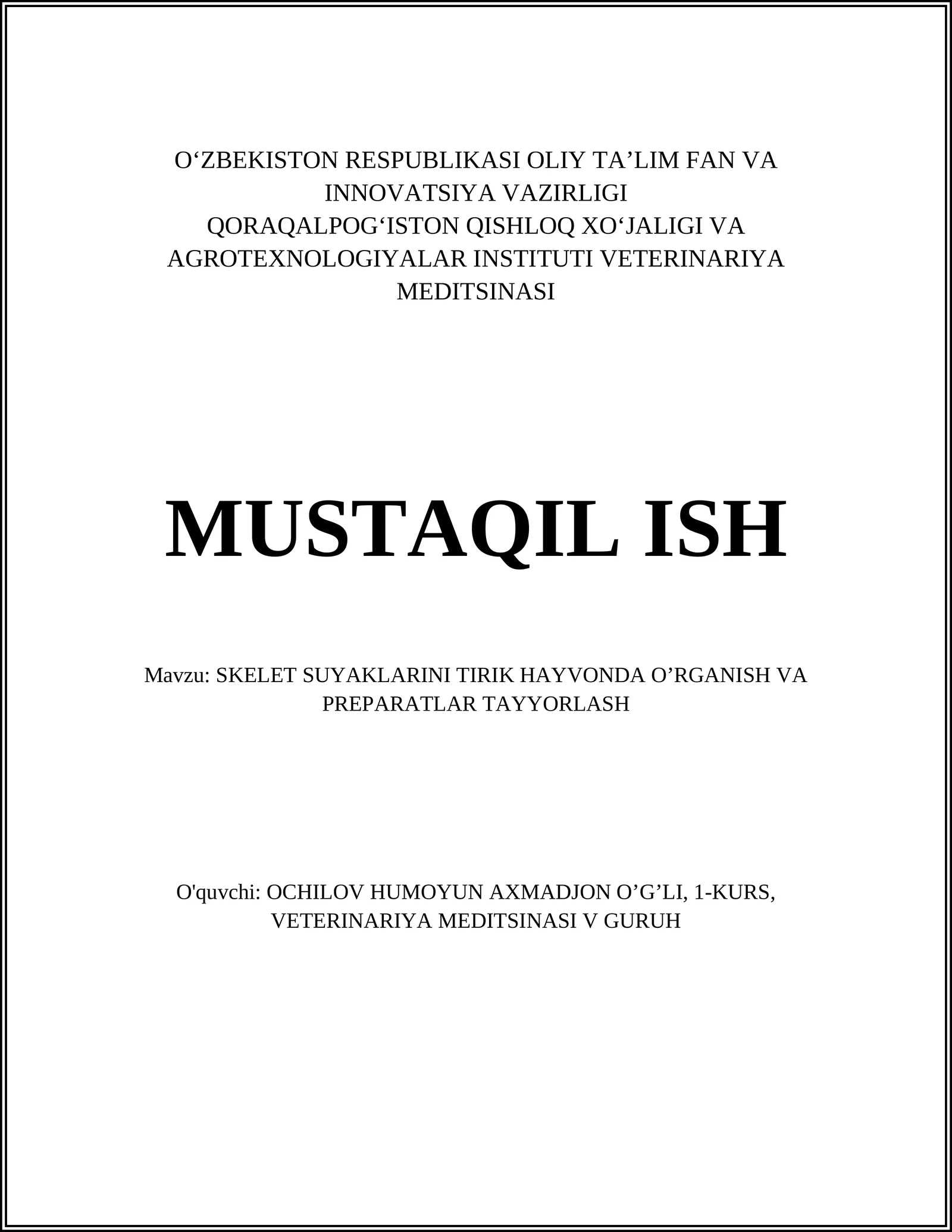 O‘ZBEKISTON RESPUBLIKASI OLIY TA’LIM FAN VA INNOVATSIYA VAZIRLIGI
QORAQALPOG‘ISTON QISHLOQ XO‘JALIGI VA AGROTEXNOLOGIYALAR INSTITUTI VETERINARIYA MEDITSINASI

MUSTAQIL ISH

Mavzu: SKELET SUYAKLARINI TIRIK HAYVONDA O’RGANISH VA PREPARATLAR TAYYORLASH

O'quvchi: OCHILOV HUMOYUN AXMADJON O’G’LI, 1-KURS, VETERINARIYA MEDITSINASI V GURUH